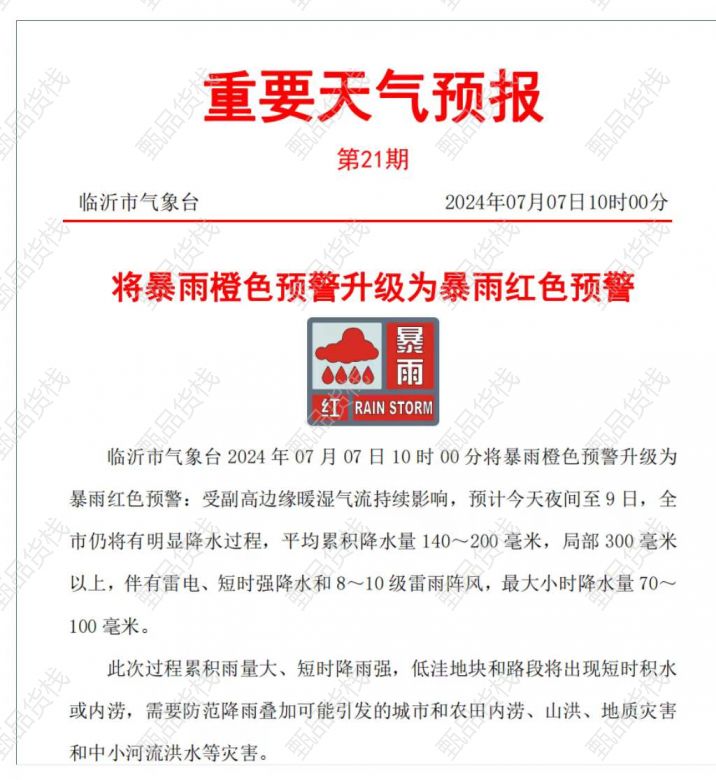 重要天气预报

第21期

临沂市气象台 2024年07月07日10时00分

将暴雨橙色预警升级为暴雨红色预警

暴雨

红 RAIN STORM

临沂市气象台 2024 年 07 月 07 日 10 时 00 分将暴雨橙色预警升级为暴雨红色预警：受副高边缘暖湿气流持续影响，预计今天夜间至 9 日，全市仍将有明显降水过程，平均累积降水量 140～200 毫米，局部 300 毫米以上，伴有雷电、短时强降水和 8～10 级雷雨阵风，最大小时降水量 70～100 毫米。

此次过程累积雨量大、短时降雨强，低洼地块和路段将出现短时积水或内涝，需要防范降雨叠加可能引发的城市和农田内涝、山洪、地质灾害和中小河流洪水等灾害。

甄品货栈